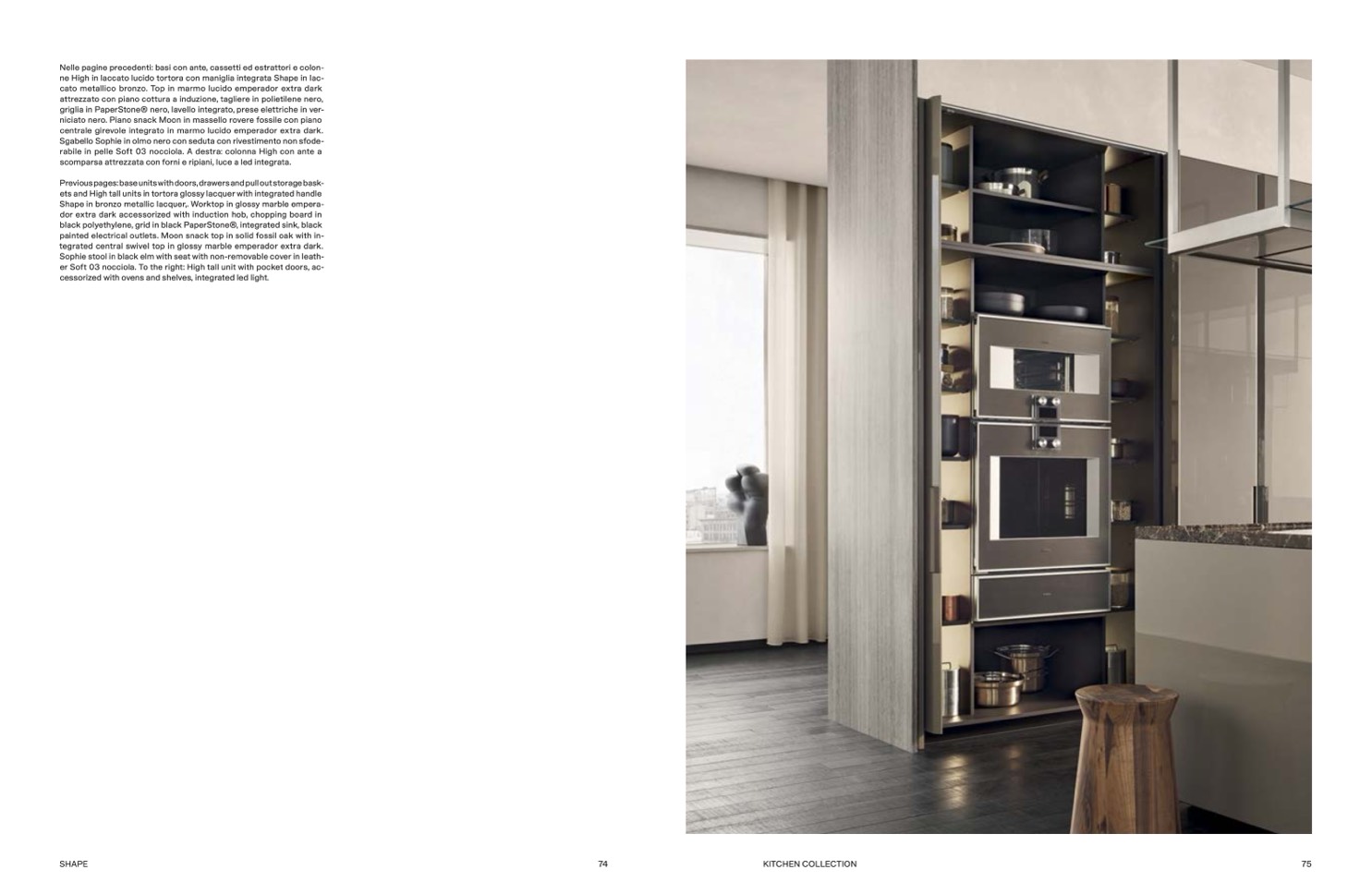 Nelle pagine precedenti: basi con ante, cassetti ed estrattori e colonne High in laccato lucido tortora con maniglia integrata Shape in laccato metallico bronzo. Top in marmo lucido emperador extra dark attrezzato con piano cottura a induzione, tagliere in polietilene nero, griglia in PaperStone® nero, lavello integrato, prese elettriche in verniciato nero. Piano snack Moon in massello rovere fossile con piano centrale girevole integrato in marmo lucido emperador extra dark. Sgabello Sophie in olmo nero con seduta con rivestimento non sfoderabile in pelle Soft 03 nocciola. A destra: colonna High con ante a scomparsa attrezzata con forni e ripiani, luce a led integrata.

Previous pages: base units with doors, drawers and pull out storage baskets and High tall units in tortora glossy lacquer with integrated handle Shape in bronzo metallic lacquer,. Worktop in glossy marble emperador extra dark accessorized with induction hob, chopping board in black polyethylene, grid in black PaperStone®, integrated sink, black painted electrical outlets. Moon snack top in solid fossil oak with integrated central swivel top in glossy marble emperador extra dark. Sophie stool in black elm with seat with non-removable cover in leather Soft 03 nocciola. To the right: High tall unit with pocket doors, accessorized with ovens and shelves, integrated led light.

SHAPE

74

KITCHEN COLLECTION

75